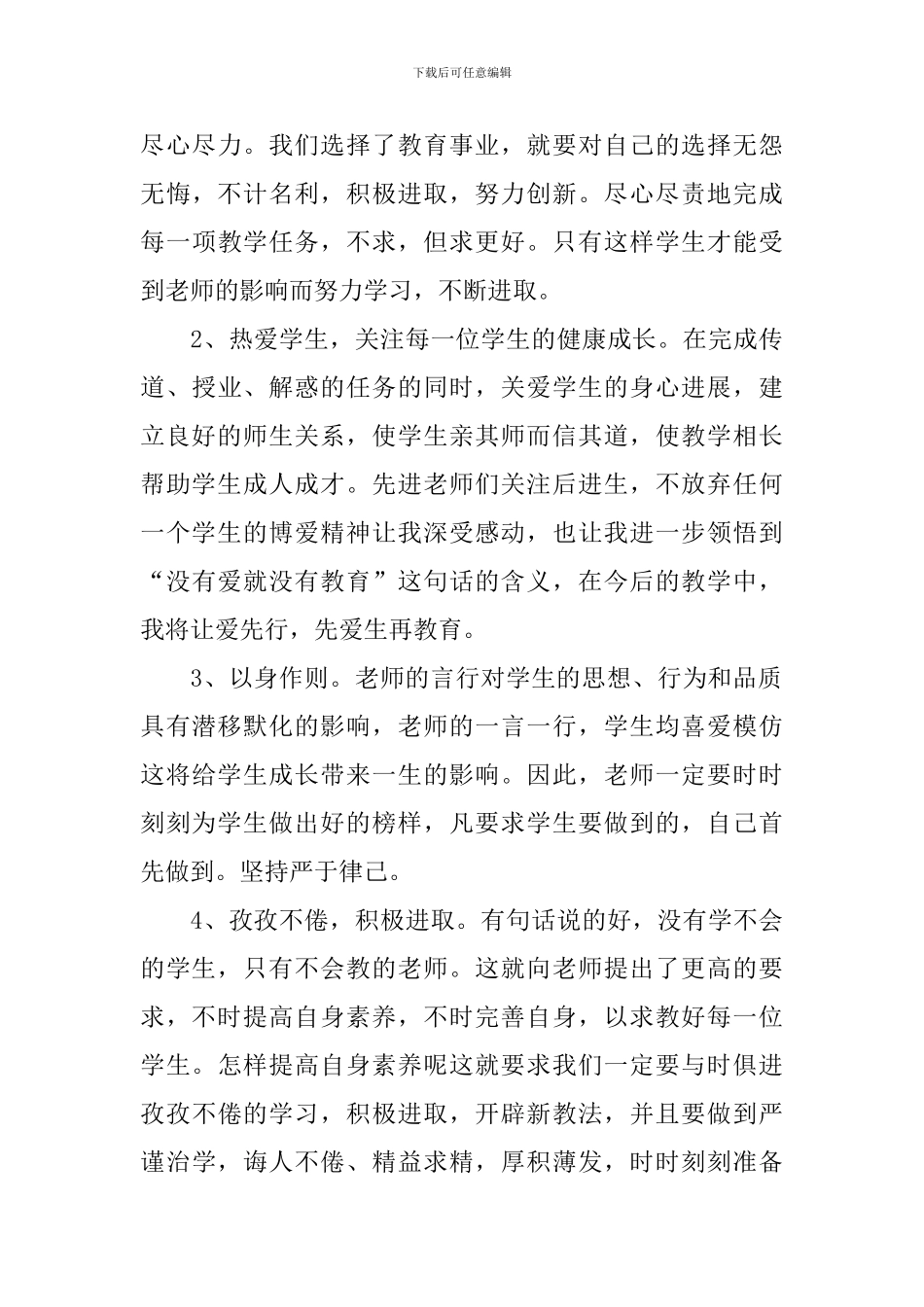 下载后可任意编辑

尽心尽力。我们选择了教育事业，就要对自己的选择无怨无悔，不计名利，积极进取，努力创新。尽心尽责地完成每一项教学任务，不求，但求更好。只有这样学生才能受到老师的影响而努力学习，不断进取。

2、热爱学生，关注每一位学生的健康成长。在完成传道、授业、解惑的任务的同时，关爱学生的身心进展，建立良好的师生关系，使学生亲其师而信其道，使教学相长帮助学生成人成才。先进老师们关注后进生，不放弃任何一个学生的博爱精神让我深受感动，也让我进一步领悟到“没有爱就没有教育”这句话的含义，在今后的教学中，我将让爱先行，先爱生再教育。

3、以身作则。老师的言行对学生的思想、行为和品质具有潜移默化的影响，老师的一言一行，学生均喜爱模仿这将给学生成长带来一生的影响。因此，老师一定要时时刻刻为学生做出好的榜样，凡要求学生要做到的，自己首先做到。坚持严于律己。

4、孜孜不倦，积极进取。有句话说的好，没有学不会的学生，只有不会教的老师。这就向老师提出了更高的要求，不时提高自身素养，不时完善自身，以求教好每一位学生。怎样提高自身素养呢这就要求我们一定要与时俱进孜孜不倦的学习，积极进取，开辟新教法，并且要做到严谨治学，诲人不倦、精益求精，厚积薄发，时时刻刻准备